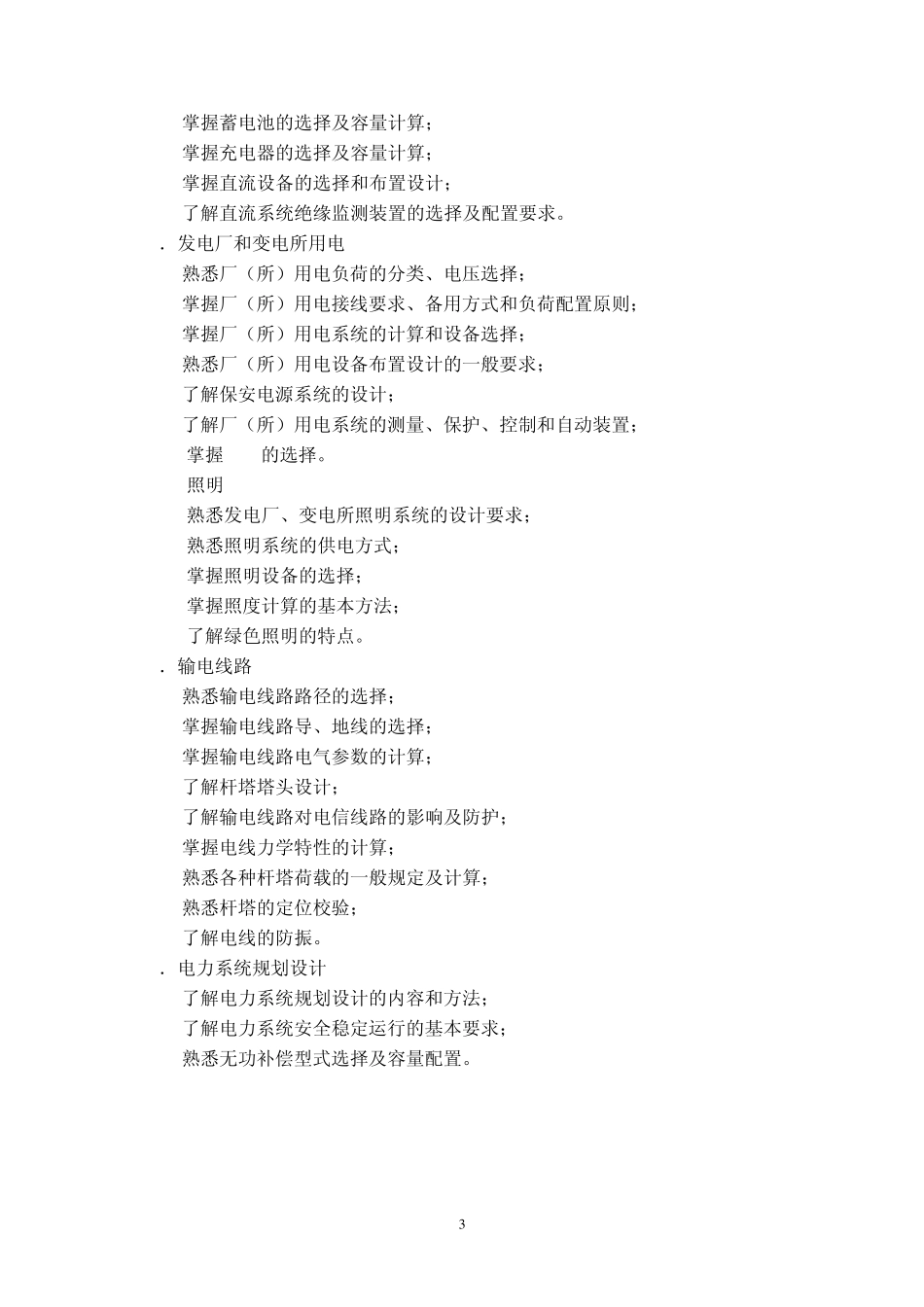 掌握蓄电池的选择及容量计算；
掌握充电器的选择及容量计算；
掌握直流设备的选择和布置设计；
了解直流系统绝缘监测装置的选择及配置要求。
．发电厂和变电所用电
熟悉厂（所）用电负荷的分类、电压选择；
掌握厂（所）用电接线要求、备用方式和负荷配置原则；
掌握厂（所）用电系统的计算和设备选择；
熟悉厂（所）用电设备布置设计的一般要求；
了解保安电源系统的设计；
了解厂（所）用电系统的测量、保护、控制和自动装置；
掌握　　的选择。
照明
熟悉发电厂、变电所照明系统的设计要求；
熟悉照明系统的供电方式；
掌握照明设备的选择；
掌握照度计算的基本方法；
了解绿色照明的特点。
．输电线路
熟悉输电线路路径的选择；
掌握输电线路导、地线的选择；
掌握输电线路电气参数的计算；
了解杆塔塔头设计；
了解输电线路对电信线路的影响及防护；
掌握电线力学特性的计算；
熟悉各种杆塔荷载的一般规定及计算；
熟悉杆塔的定位校验；
了解电线的防振。
．电力系统规划设计
了解电力系统规划设计的内容和方法；
了解电力系统安全稳定运行的基本要求；
熟悉无功补偿型式选择及容量配置。

3